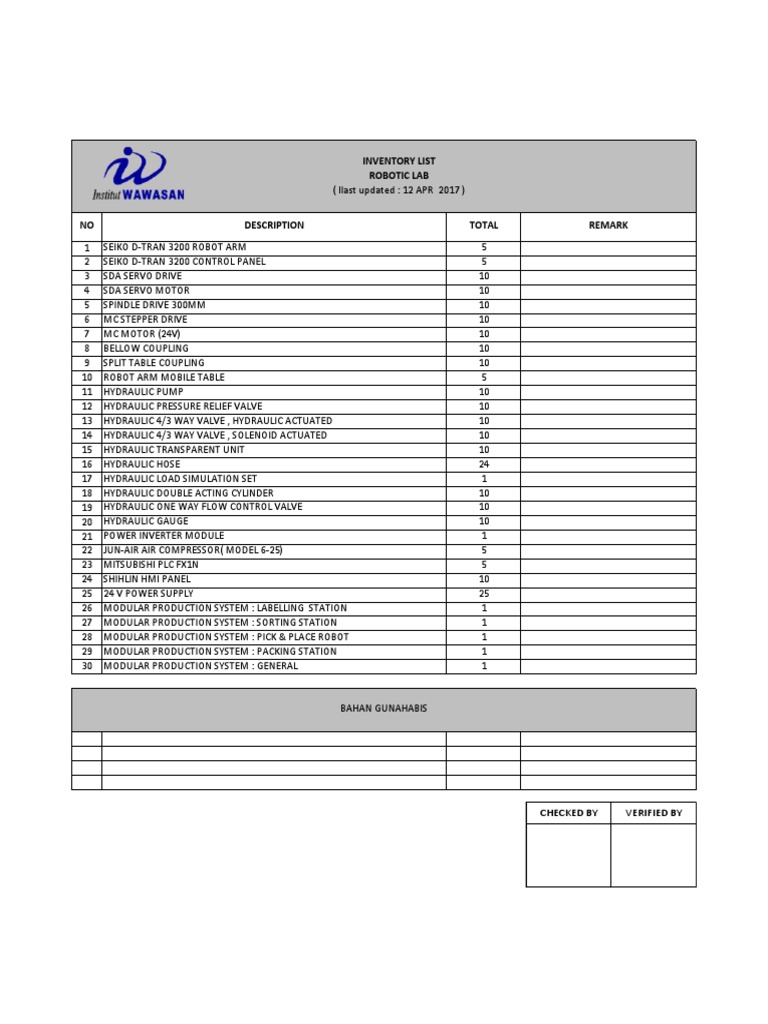 Institut WAWASAN

INVENTORY LIST
ROBOTIC LAB
( llast updated : 12 APR 2017 )

| NO | DESCRIPTION | TOTAL | REMARK |
|---|---|---|---|
| 1 | SEIKO D-TRAN 3200 ROBOT ARM | 5 | |
| 2 | SEIKO D-TRAN 3200 CONTROL PANEL | 5 | |
| 3 | SDA SERVO DRIVE | 10 | |
| 4 | SDA SERVO MOTOR | 10 | |
| 5 | SPINDLE DRIVE 300MM | 10 | |
| 6 | MC STEPPER DRIVE | 10 | |
| 7 | MC MOTOR (24V) | 10 | |
| 8 | BELLOW COUPLING | 10 | |
| 9 | SPLIT TABLE COUPLING | 10 | |
| 10 | ROBOT ARM MOBILE TABLE | 5 | |
| 11 | HYDRAULIC PUMP | 10 | |
| 12 | HYDRAULIC PRESSURE RELIEF VALVE | 10 | |
| 13 | HYDRAULIC 4/3 WAY VALVE , HYDRAULIC ACTUATED | 10 | |
| 14 | HYDRAULIC 4/3 WAY VALVE , SOLENOID ACTUATED | 10 | |
| 15 | HYDRAULIC TRANSPARENT UNIT | 10 | |
| 16 | HYDRAULIC HOSE | 24 | |
| 17 | HYDRAULIC LOAD SIMULATION SET | 1 | |
| 18 | HYDRAULIC DOUBLE ACTING CYLINDER | 10 | |
| 19 | HYDRAULIC ONE WAY FLOW CONTROL VALVE | 10 | |
| 20 | HYDRAULIC GAUGE | 10 | |
| 21 | POWER INVERTER MODULE | 1 | |
| 22 | JUN-AIR AIR COMPRESSOR( MODEL 6-25) | 5 | |
| 23 | MITSUBISHI PLC FX1N | 5 | |
| 24 | SHIHLIN HMI PANEL | 10 | |
| 25 | 24 V POWER SUPPLY | 25 | |
| 26 | MODULAR PRODUCTION SYSTEM : LABELLING STATION | 1 | |
| 27 | MODULAR PRODUCTION SYSTEM : SORTING STATION | 1 | |
| 28 | MODULAR PRODUCTION SYSTEM : PICK & PLACE ROBOT | 1 | |
| 29 | MODULAR PRODUCTION SYSTEM : PACKING STATION | 1 | |
| 30 | MODULAR PRODUCTION SYSTEM : GENERAL | 1 | |

BAHAN GUNAHABIS

| CHECKED BY | VERIFIED BY |
|---|---|
| | |